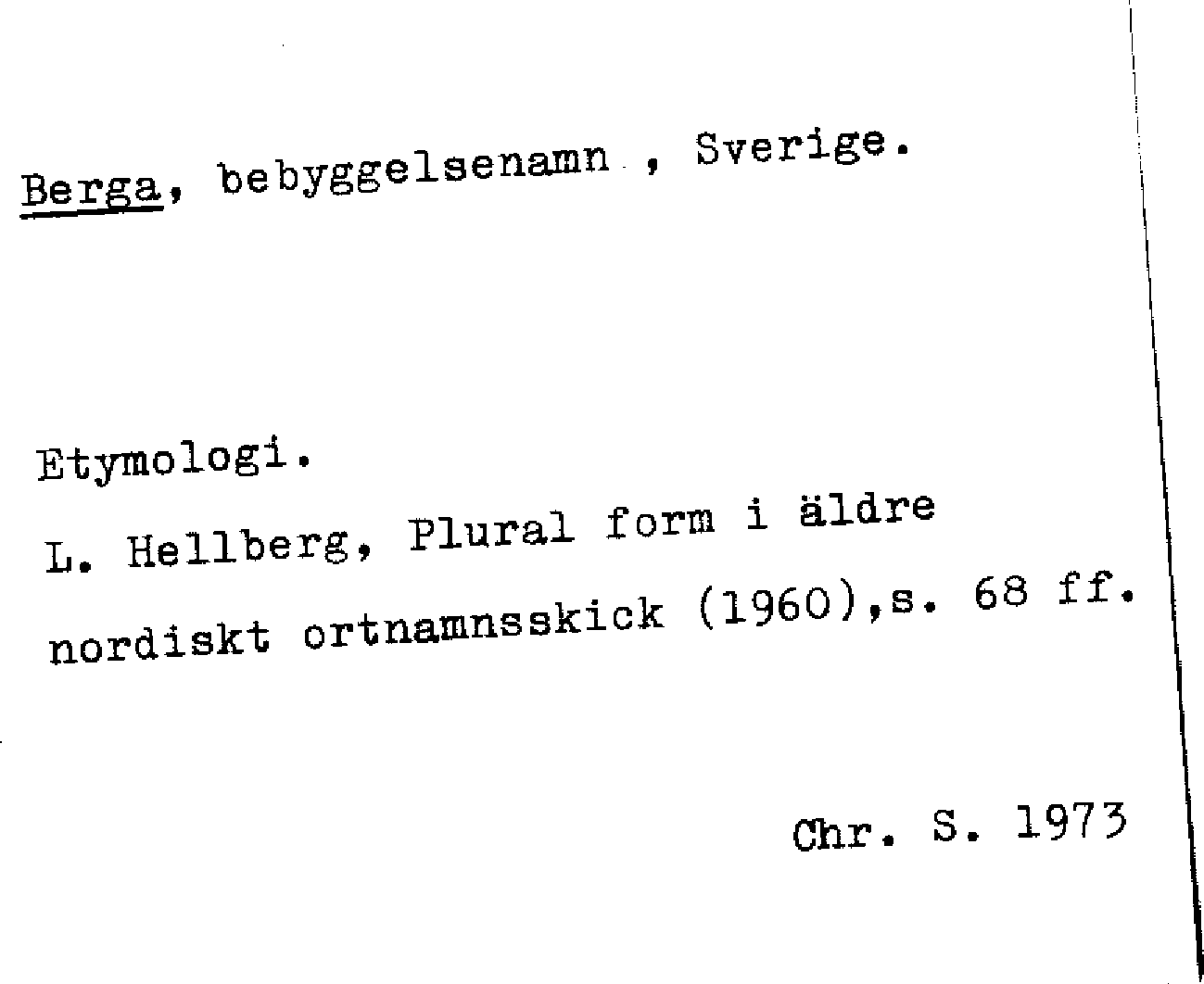 Berga, bebyggelsenamn , Sverige.

Etymologi.

L. Hellberg, Plural form i äldre nordiskt ortnamnsskick (1960),s. 68 ff.

Chr. S. 1973